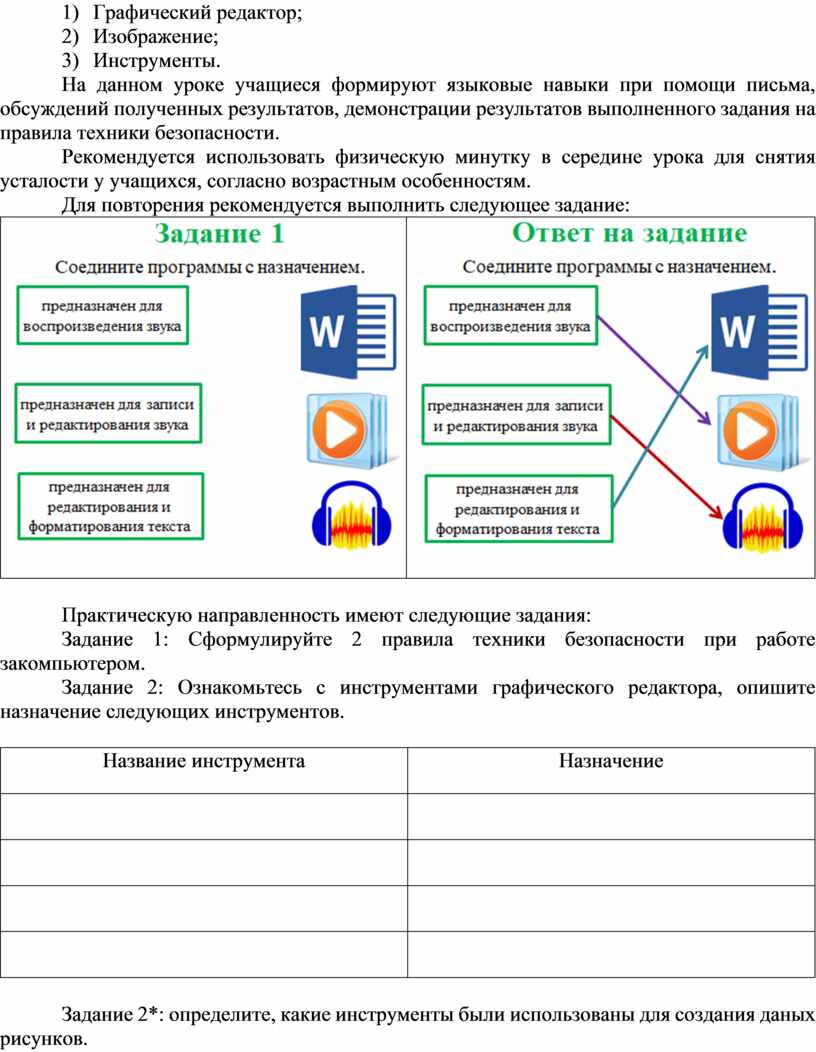 1) Графический редактор;
2) Изображение;
3) Инструменты.

На данном уроке учащиеся формируют языковые навыки при помощи письма, обсуждений полученных результатов, демонстрации результатов выполненного задания на правила техники безопасности.

Рекомендуется использовать физическую минутку в середине урока для снятия усталости у учащихся, согласно возрастным особенностям.

Для повторения рекомендуется выполнить следующее задание:

Задание 1

Соедините программы с назначением.

предназначен для воспроизведения звука

предназначен для записи и редактирования звука

предназначен для редактирования и форматирования текста

W

Ответ на задание

Соедините программы с назначением.

предназначен для воспроизведения звука

предназначен для записи и редактирования звука

предназначен для редактирования и форматирования текста

W

Практическую направленность имеют следующие задания:

Задание 1: Сформулируйте 2 правила техники безопасности при работе закомпьютером.

Задание 2: Ознакомьтесь с инструментами графического редактора, опишите назначение следующих инструментов.

| Название инструмента | Назначение |
|---|---|
| | |
| | |
| | |
| | |

Задание 2*: определите, какие инструменты были использованы для создания даных рисунков.